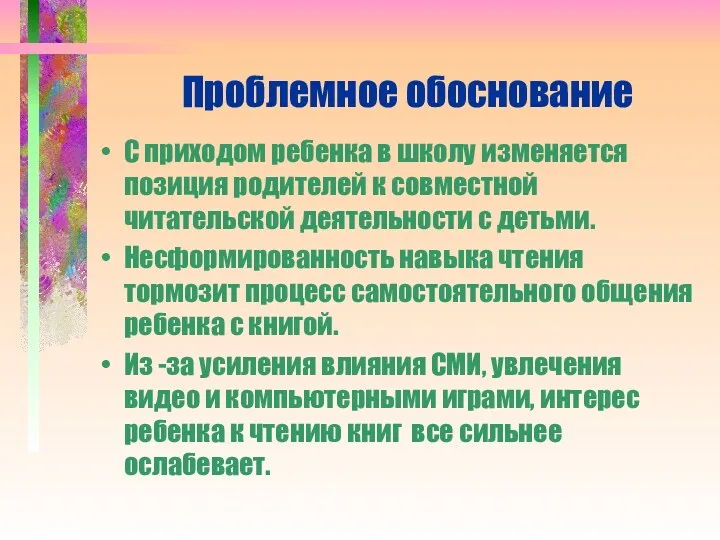 Проблемное обоснование

• С приходом ребенка в школу изменяется позиция родителей к совместной читательской деятельности с детьми.

• Несформированность навыка чтения тормозит процесс самостоятельного общения ребенка с книгой.

• Из -за усиления влияния СМИ, увлечения видео и компьютерными играми, интерес ребенка к чтению книг все сильнее ослабевает.